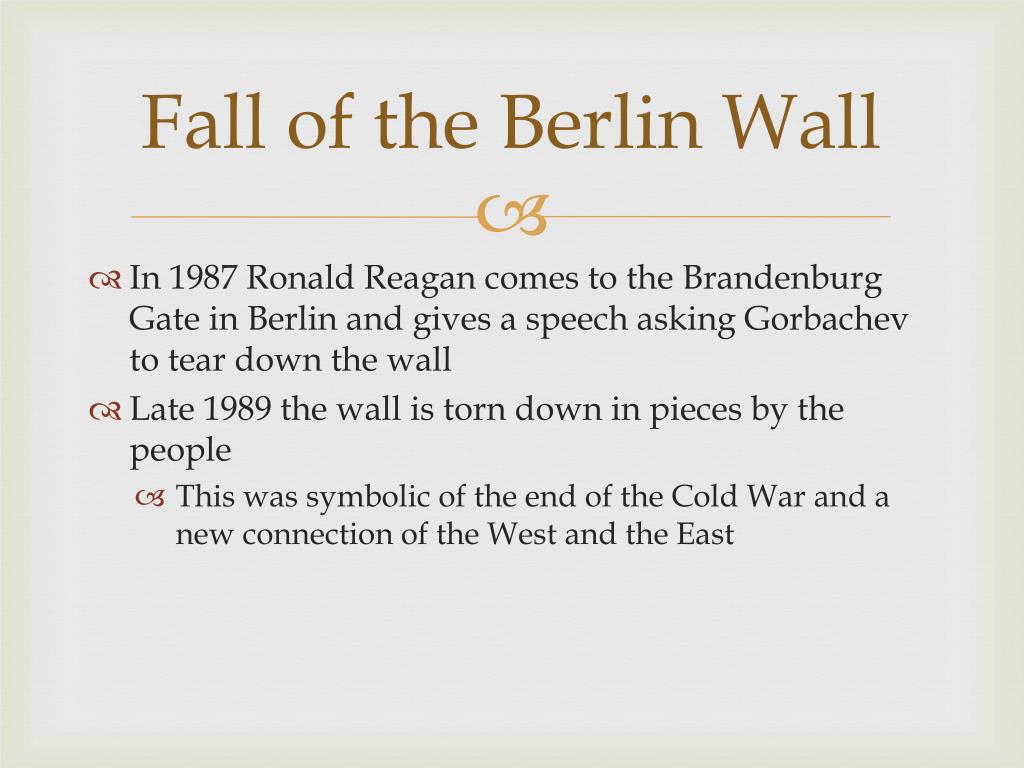 Fall of the Berlin Wall

In 1987 Ronald Reagan comes to the Brandenburg Gate in Berlin and gives a speech asking Gorbachev to tear down the wall

Late 1989 the wall is torn down in pieces by the people

This was symbolic of the end of the Cold War and a new connection of the West and the East